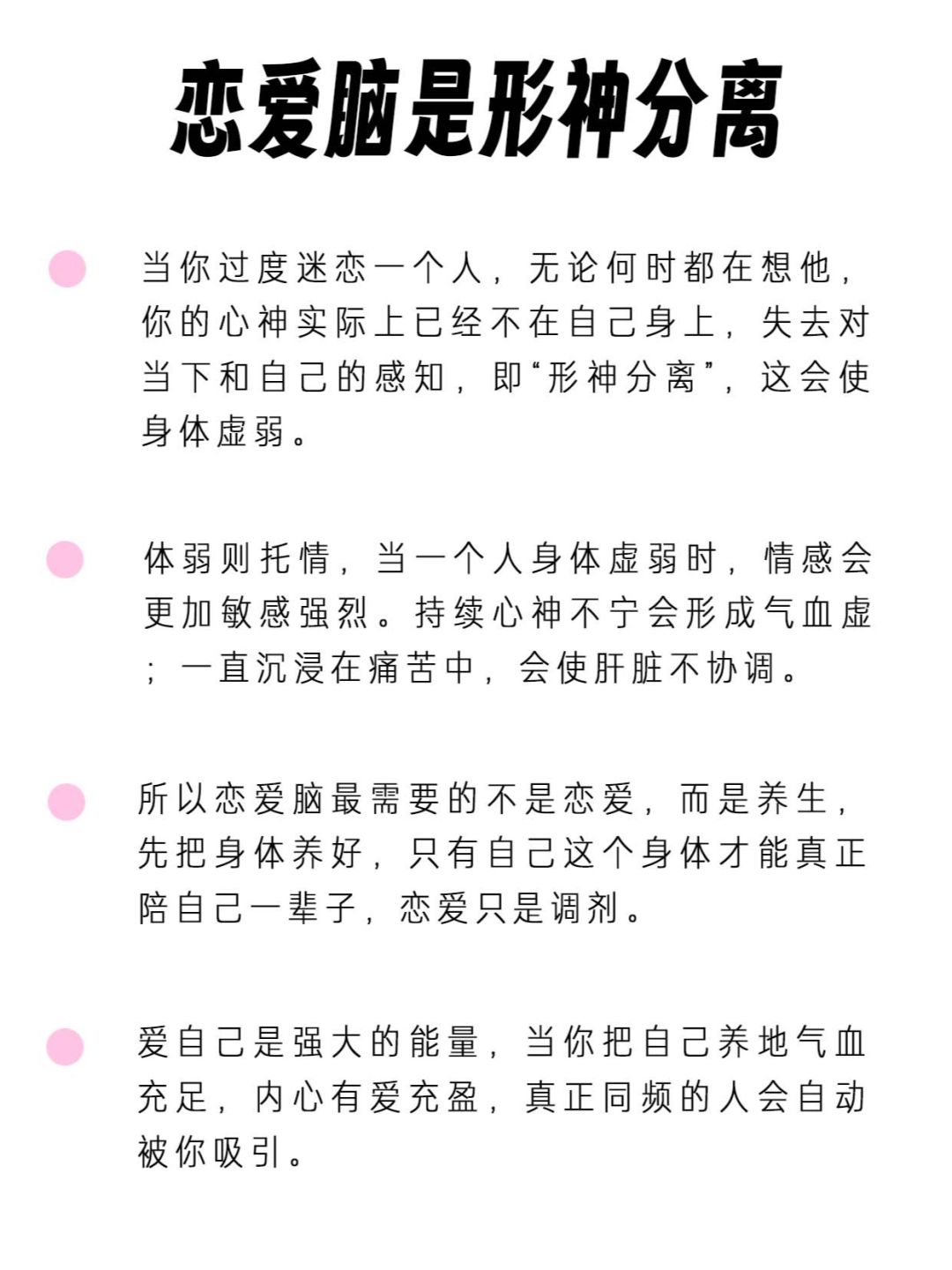 恋爱脑是形神分离

当你过度迷恋一个人，无论何时都在想他，你的心神实际上已经不在自己身上，失去对当下和自己的感知，即“形神分离”，这会使身体虚弱。

体弱则托情，当一个人身体虚弱时，情感会更加敏感强烈。持续心神不宁会形成气血虚；一直沉浸在痛苦中，会使肝脏不协调。

所以恋爱脑最需要的不是恋爱，而是养生，先把身体养好，只有自己这个身体才能真正陪自己一辈子，恋爱只是调剂。

爱自己是强大的能量，当你把自己养地气血充足，内心有爱充盈，真正同频的人会自动被你吸引。